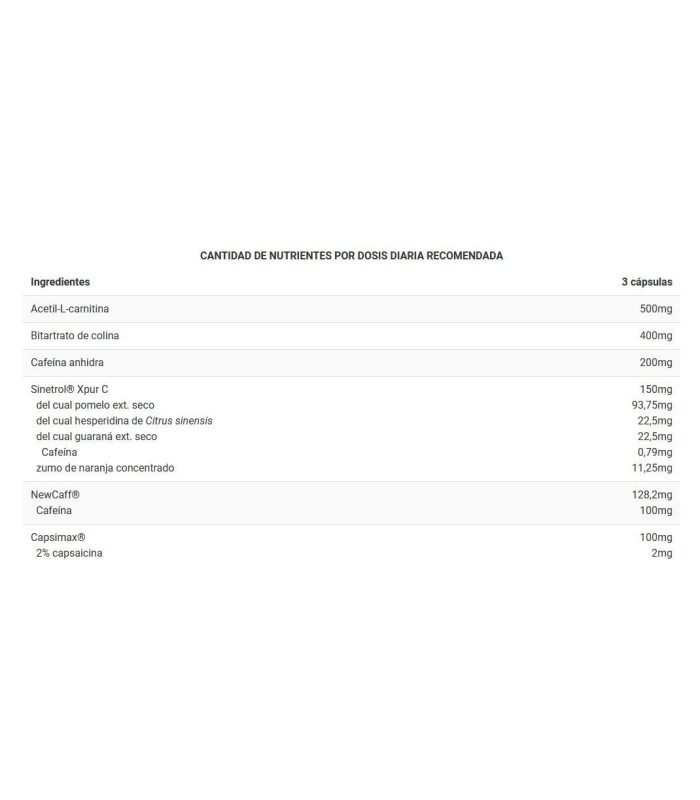 CANTIDAD DE NUTRIENTES POR DOSIS DIARIA RECOMENDADA

| Ingredientes | 3 cápsulas |
|---|---|
| Acetil-L-carnitina | 500mg |
| Bitartrato de colina | 400mg |
| Cafeína anhidra | 200mg |
| Sinetrol® Xpur C | 150mg |
| del cual pomelo ext. seco | 93,75mg |
| del cual hesperidina de Citrus sinensis | 22,5mg |
| del cual guaraná ext. seco | 22,5mg |
| Cafeína | 0,79mg |
| zumo de naranja concentrado | 11,25mg |
| NewCaff® | 128,2mg |
| Cafeína | 100mg |
| Capsimax® | 100mg |
| 2% capsaicina | 2mg |